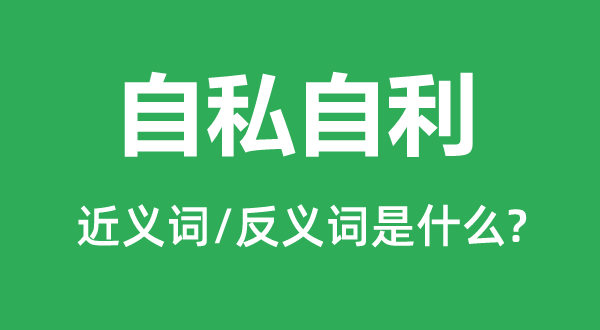 自私自利

近义词/反义词是什么?